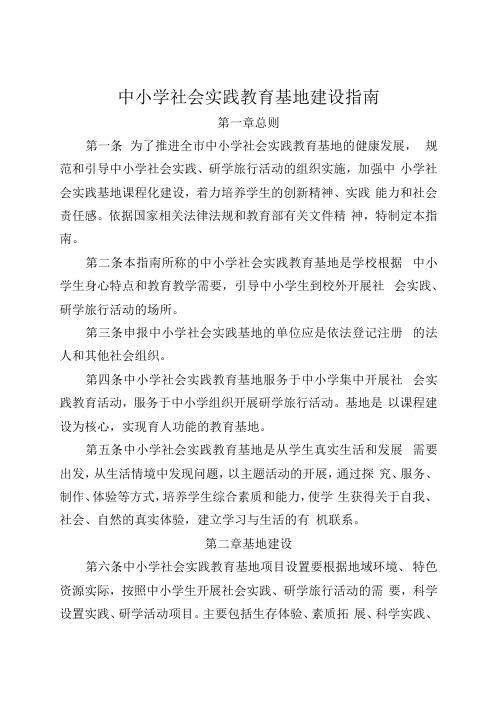 中小学社会实践教育基地建设指南

第一章总则

第一条 为了推进全市中小学社会实践教育基地的健康发展， 规范和引导中小学社会实践、研学旅行活动的组织实施，加强中 小学社会实践基地课程化建设，着力培养学生的创新精神、实践 能力和社会责任感。依据国家相关法律法规和教育部有关文件精 神，特制定本指南。

第二条本指南所称的中小学社会实践教育基地是学校根据 中小学生身心特点和教育教学需要，引导中小学生到校外开展社 会实践、研学旅行活动的场所。

第三条申报中小学社会实践基地的单位应是依法登记注册 的法人和其他社会组织。

第四条中小学社会实践教育基地服务于中小学集中开展社 会实践教育活动，服务于中小学组织开展研学旅行活动。基地是 以课程建设为核心，实现育人功能的教育基地。

第五条中小学社会实践教育基地是从学生真实生活和发展 需要出发，从生活情境中发现问题，以主题活动的开展，通过探 究、服务、制作、体验等方式，培养学生综合素质和能力，使学 生获得关于自我、社会、自然的真实体验，建立学习与生活的有 机联系。

第二章基地建设

第六条中小学社会实践教育基地项目设置要根据地域环境、 特色资源实际，按照中小学生开展社会实践、研学旅行活动的需 要，科学设置实践、研学活动项目。主要包括生存体验、素质拓 展、科学实践、